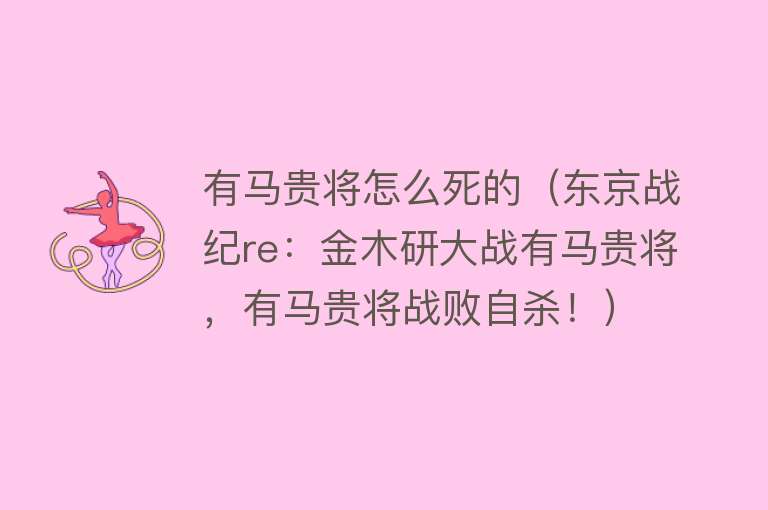 有马贵将怎么死的（东京战纪re：金木研大战有马贵将，有马贵将战败自杀！）